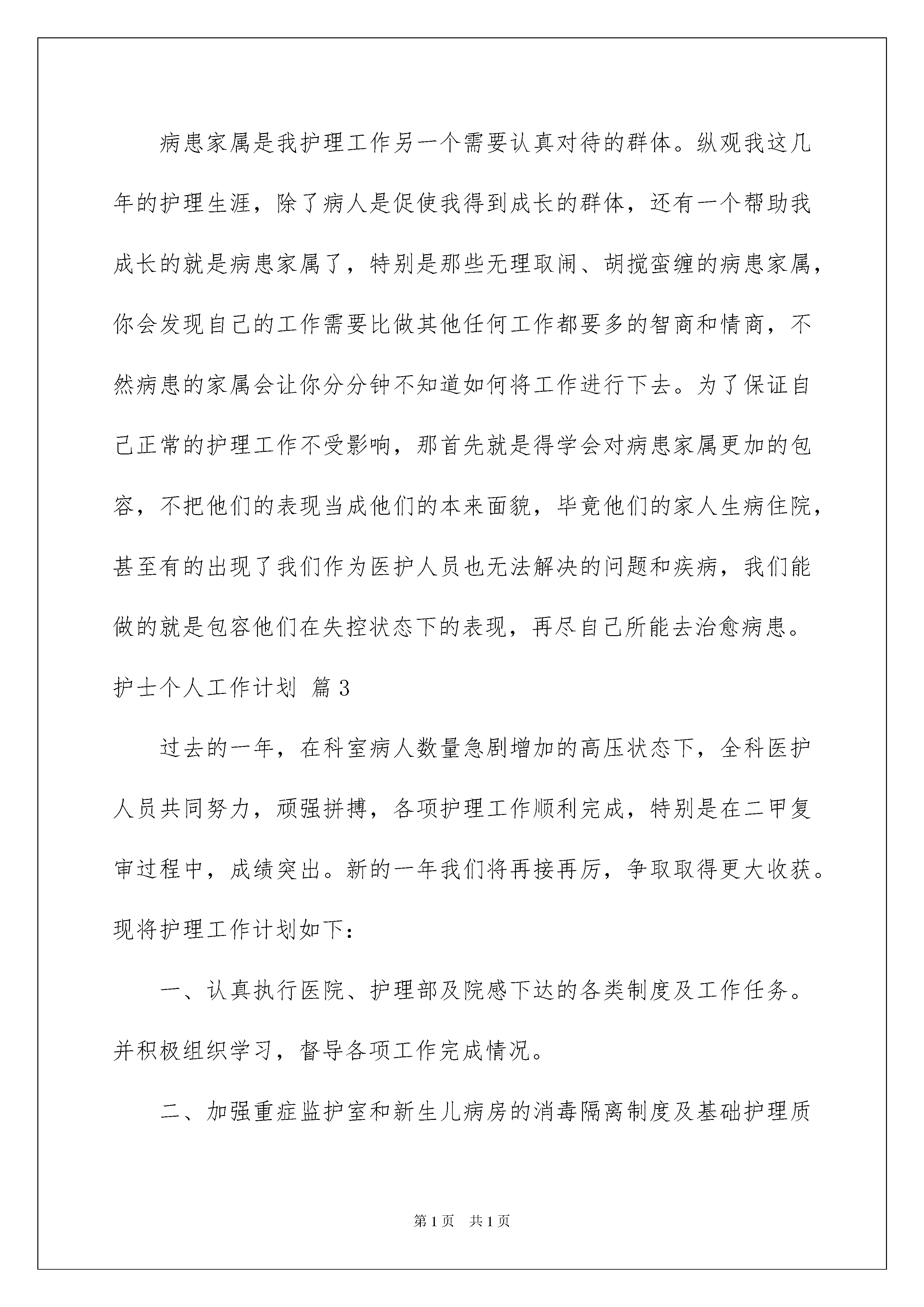 病患家属是我护理工作另一个需要认真对待的群体。纵观我这几年的护理生涯，除了病人是促使我得到成长的群体，还有一个帮助我成长的就是病患家属了，特别是那些无理取闹、胡搅蛮缠的病患家属，你会发现自己的工作需要比做其他任何工作都要多的智商和情商，不然病患的家属会让你分分钟不知道如何将工作进行下去。为了保证自己正常的护理工作不受影响，那首先就是得学会对病患家属更加的包容，不把他们的表现当成他们的本来面貌，毕竟他们的家人生病住院，甚至有的出现了我们作为医护人员也无法解决的问题和疾病，我们能做的就是包容他们在失控状态下的表现，再尽自己所能去治愈病患。

护士个人工作计划 篇3

过去的一年，在科室病人数量急剧增加的高压状态下，全科医护人员共同努力，顽强拼搏，各项护理工作顺利完成，特别是在二甲复审过程中，成绩突出。新的一年我们将再接再厉，争取取得更大收获。现将护理工作计划如下：

一、认真执行医院、护理部及院感下达的各类制度及工作任务。并积极组织学习，督导各项工作完成情况。

二、加强重症监护室和新生儿病房的消毒隔离制度及基础护理质

第1页 共1页